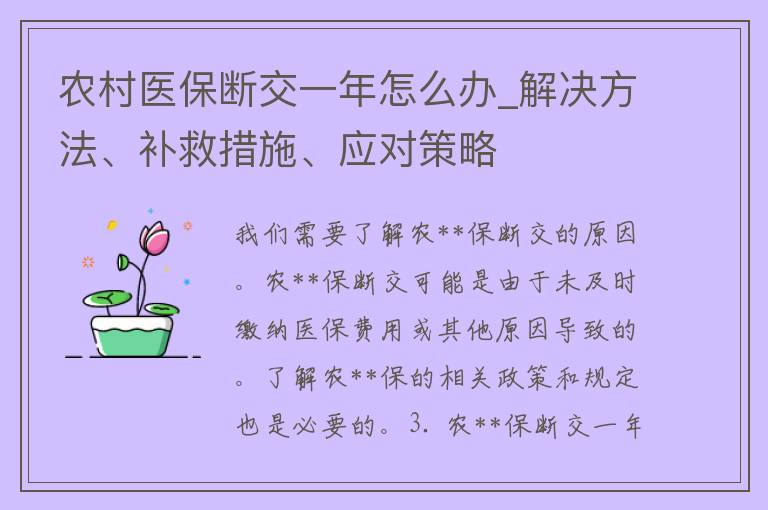 农村医保断交一年怎么办_解决方法、补救措施、应对策略

我们需要了解农**保断交的原因。农**保断交可能是由于未及时缴纳医保费用或其他原因导致的。了解农**保的相关政策和规定也是必要的。3. 农**保断交一年